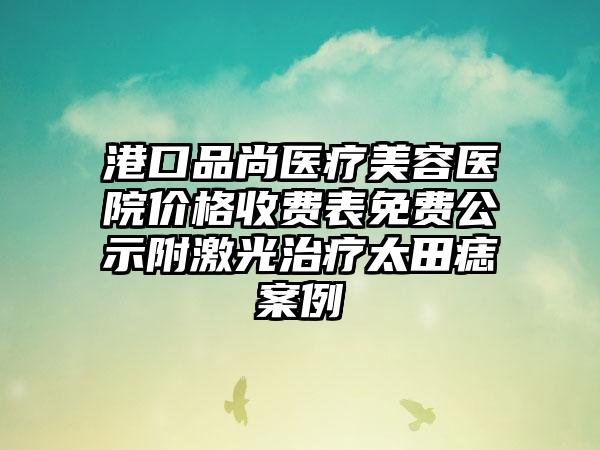 港口品尚医疗美容医院价格收费表免费公示附激光治疗太田痣案例